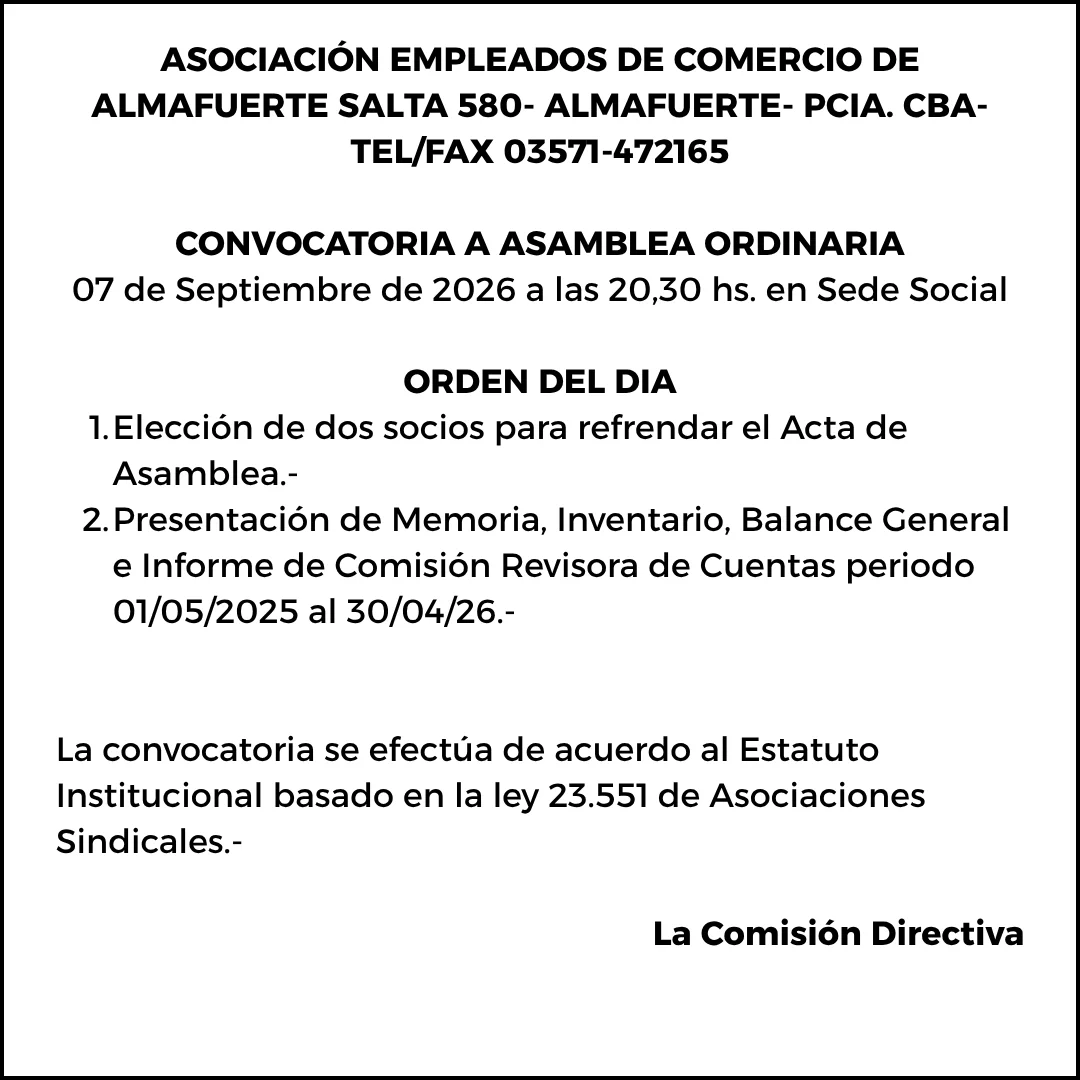 ASOCIACIÓN EMPLEADOS DE COMERCIO DE ALMAFUERTE SALTA 580- ALMAFUERTE- PCIA. CBA- TEL/FAX 03571-472165

CONVOCATORIA A ASAMBLEA ORDINARIA
07 de Septiembre de 2026 a las 20,30 hs. en Sede Social

ORDEN DEL DIA
1. Elección de dos socios para refrendar el Acta de Asamblea.-
2. Presentación de Memoria, Inventario, Balance General e Informe de Comisión Revisora de Cuentas periodo 01/05/2025 al 30/04/26.-

La convocatoria se efectúa de acuerdo al Estatuto Institucional basado en la ley 23.551 de Asociaciones Sindicales.-

La Comisión Directiva